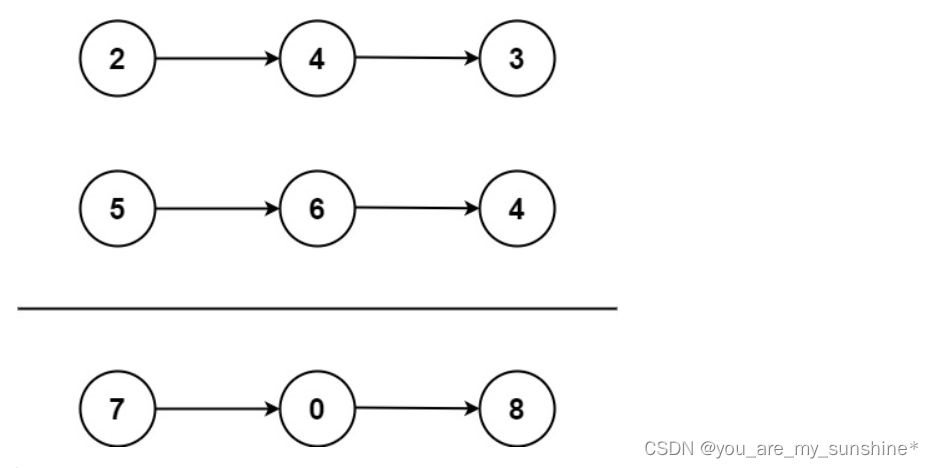 2 4 3

5 6 4

7 0 8

CSDN @you_are_my_sunshine*